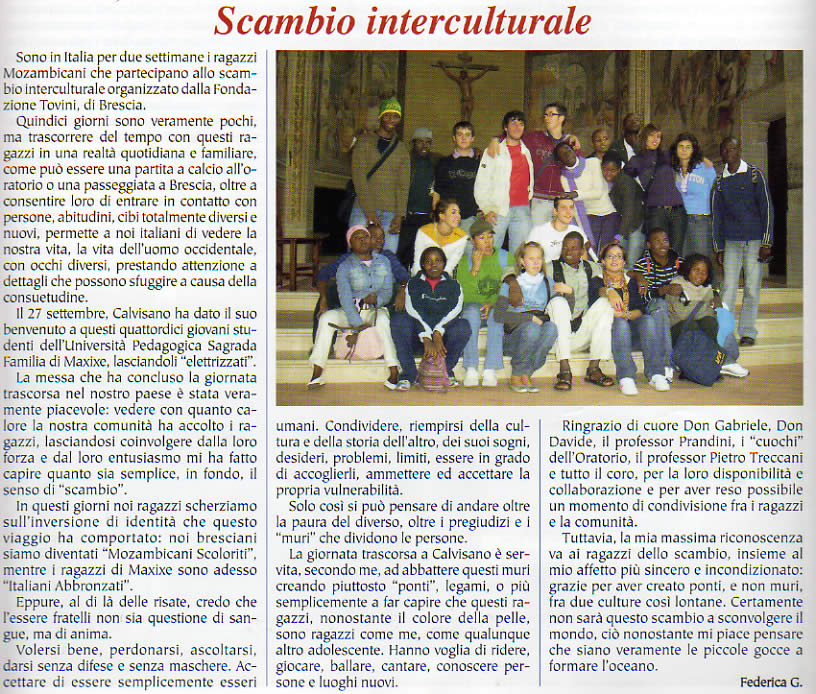 Scambio interculturale

Sono in Italia per due settimane i ragazzi Mozambicani che partecipano allo scambio interculturale organizzato dalla Fondazione Tovini, di Brescia.

Quindici giorni sono veramente pochi, ma trascorrere del tempo con questi ragazzi in una realtà quotidiana e familiare, come può essere una partita a calcio all'oratorio o una passeggiata a Brescia, oltre a consentire loro di entrare in contatto con persone, abitudini, cibi totalmente diversi e nuovi, permette a noi italiani di vedere la nostra vita, la vita dell'uomo occidentale, con occhi diversi, prestando attenzione a dettagli che possono sfuggire a causa della consuetudine.

Il 27 settembre, Calvisano ha dato il suo benvenuto a questi quattordici giovani studenti dell'Università Pedagogica Sagrada Familia di Maxixe, lasciandoli "elettrizzati".

La messa che ha concluso la giornata trascorsa nel nostro paese è stata veramente piacevole: vedere con quanto calore la nostra comunità ha accolto i ragazzi, lasciandosi coinvolgere dalla loro forza e dal loro entusiasmo mi ha fatto capire quanto sia semplice, in fondo, il senso di "scambio".

In questi giorni noi ragazzi scherziamo sull'inversione di identità che questo viaggio ha comportato: noi bresciani siamo diventati "Mozambicani Scoloriti", mentre i ragazzi di Maxixe sono adesso "Italiani Abbronzati".

Eppure, al di là delle risate, credo che l'essere fratelli non sia questione di sangue, ma di anima.

Volersi bene, perdonarsi, ascoltarsi, darsi senza difese e senza maschere. Accettare di essere semplicemente esseri umani. Condividere, riempirsi della cultura e della storia dell'altro, dei suoi sogni, desideri, problemi, limiti, essere in grado di accoglierli, ammettere ed accettare la propria vulnerabilità.

Solo così si può pensare di andare oltre la paura del diverso, oltre i pregiudizi e i "muri" che dividono le persone.

La giornata trascorsa a Calvisano è servita, secondo me, ad abbattere questi muri creando piuttosto "ponti", legami, o più semplicemente a far capire che questi ragazzi, nonostante il colore della pelle, sono ragazzi come me, come qualunque altro adolescente. Hanno voglia di ridere, giocare, ballare, cantare, conoscere persone e luoghi nuovi.

Ringrazio di cuore Don Gabriele, Don Davide, il professor Prandini, i "cuochi" dell'Oratorio, il professor Pietro Treccani e tutto il coro, per la loro disponibilità e collaborazione e per aver reso possibile un momento di condivisione fra i ragazzi e la comunità.

Tuttavia, la mia massima riconoscenza va ai ragazzi dello scambio, insieme al mio affetto più sincero e incondizionato: grazie per aver creato ponti, e non muri, fra due culture così lontane. Certamente non sarà questo scambio a sconvolgere il mondo, ciò nonostante mi piace pensare che siano veramente le piccole gocce a formare l'oceano.

Federica G.